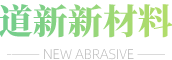 道新新材料

NEW ABRASIVE